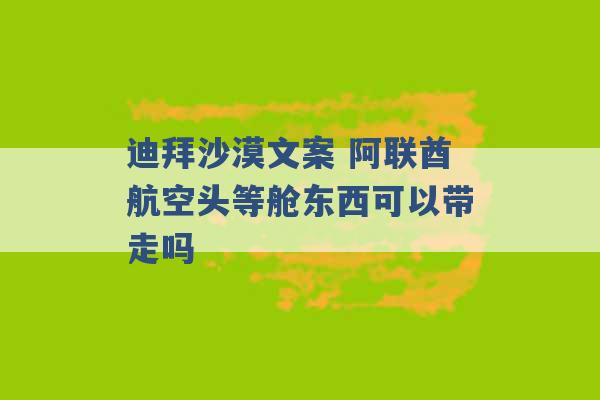 迪拜沙漠文案 阿联酋航空头等舱东西可以带走吗